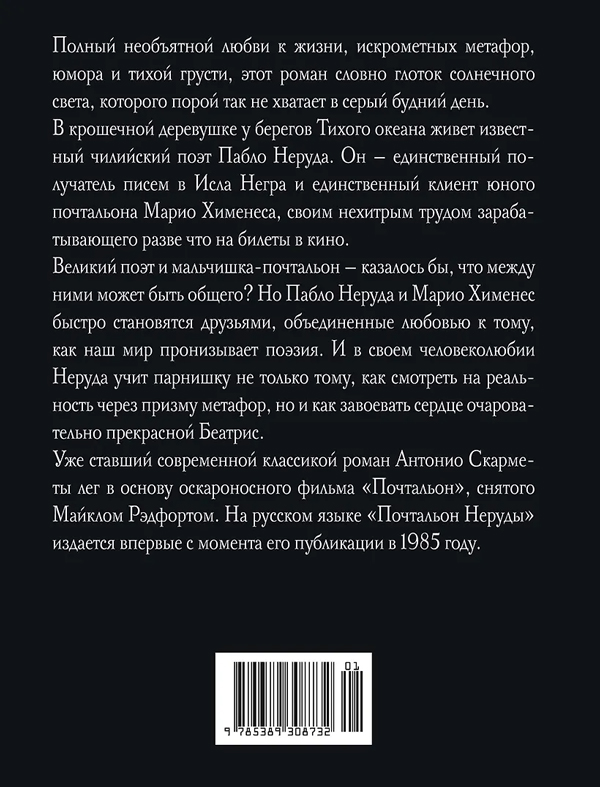 Полный необъятной любви к жизни, искрометных метафор, юмора и тихой грусти, этот роман словно глоток солнечного света, которого порой так не хватает в серый будний день.

В крошечной деревушке у берегов Тихого океана живет известный чилийский поэт Пабло Неруда. Он – единственный получатель писем в Исла Негра и единственный клиент юного почтальона Марио Хименеса, своим нехитрым трудом зарабатывающего разве что на билеты в кино.

Великий поэт и мальчишка-почтальон – казалось бы, что между ними может быть общего? Но Пабло Неруда и Марио Хименес быстро становятся друзьями, объединенные любовью к тому, как наш мир пронизывает поэзия. И в своем человеколюбии Неруда учит парнишку не только тому, как смотреть на реальность через призму метафор, но и как завоевать сердце очаровательно прекрасной Беатрис.

Уже ставший современной классикой роман Антонио Скарметы лег в основу оскароносного фильма «Почтальон», снятого Майклом Рэдфортом. На русском языке «Почтальон Неруды» издается впервые с момента его публикации в 1985 году.

01

9 785389 308732